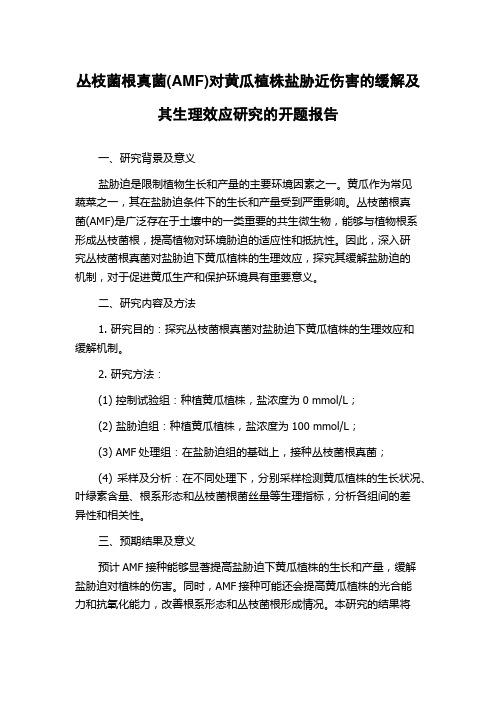 丛枝菌根真菌(AMF)对黄瓜植株盐胁近伤害的缓解及其生理效应研究的开题报告

一、研究背景及意义

盐胁迫是限制植物生长和产量的主要环境因素之一。黄瓜作为常见蔬菜之一，其在盐胁迫条件下的生长和产量受到严重影响。丛枝菌根真菌(AMF)是广泛存在于土壤中的一类重要的共生微生物，能够与植物根系形成丛枝菌根，提高植物对环境胁迫的适应性和抵抗性。因此，深入研究丛枝菌根真菌对盐胁迫下黄瓜植株的生理效应，探究其缓解盐胁迫的机制，对于促进黄瓜生产和保护环境具有重要意义。

二、研究内容及方法

1. 研究目的：探究丛枝菌根真菌对盐胁迫下黄瓜植株的生理效应和缓解机制。

2. 研究方法：

(1) 控制试验组：种植黄瓜植株，盐浓度为 0 mmol/L；

(2) 盐胁迫组：种植黄瓜植株，盐浓度为 100 mmol/L；

(3) AMF 处理组：在盐胁迫组的基础上，接种丛枝菌根真菌；

(4) 采样及分析：在不同处理下，分别采样检测黄瓜植株的生长状况、叶绿素含量、根系形态和丛枝菌根菌丝量等生理指标，分析各组间的差异性和相关性。

三、预期结果及意义

预计 AMF 接种能够显著提高盐胁迫下黄瓜植株的生长和产量，缓解盐胁迫对植株的伤害。同时，AMF 接种可能还会提高黄瓜植株的光合能力和抗氧化能力，改善根系形态和丛枝菌根形成情况。本研究的结果将